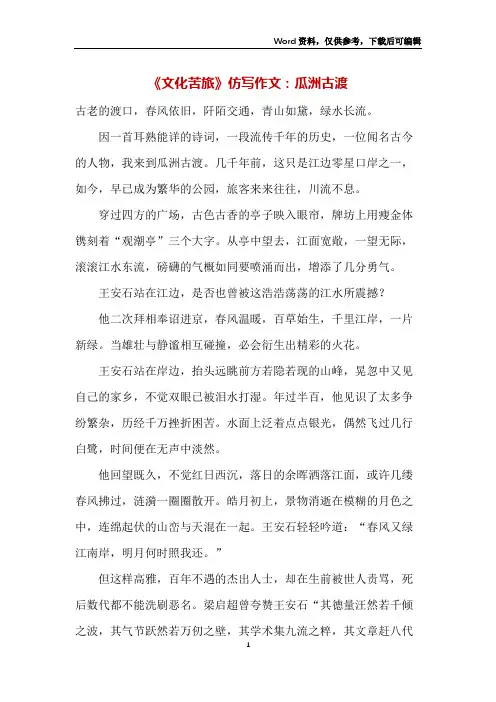 Word资料，仅供参考，下载后可编辑

《文化苦旅》仿写作文：瓜洲古渡

古老的渡口，春风依旧，阡陌交通，青山如黛，绿水长流。

因一首耳熟能详的诗词，一段流传千年的历史，一位闻名古今的人物，我来到瓜洲古渡。几千年前，这只是江边零星口岸之一，如今，早已成为繁华的公园，旅客来来往往，川流不息。

穿过四方的广场，古色古香的亭子映入眼帘，牌坊上用瘦金体镌刻着“观潮亭”三个大字。从亭中望去，江面宽敞，一望无际，滚滚江水东流，磅礴的气概如同要喷涌而出，增添了几分勇气。

王安石站在江边，是否也曾被这浩浩荡荡的江水所震撼？

他二次拜相奉诏进京，春风温暖，百草始生，千里江岸，一片新绿。当雄壮与静谧相互碰撞，必会衍生出精彩的火花。

王安石站在岸边，抬头远眺前方若隐若现的山峰，晃忽中又见自己的家乡，不觉双眼已被泪水打湿。年过半百，他见识了太多争纷繁杂，历经千万挫折困苦。水面上泛着点点银光，偶然飞过几行白鹭，时间便在无声中淡然。

他回望既久，不觉红日西沉，落日的余晖洒落江面，或许几缕春风拂过，涟漪一圈圈散开。皓月初上，景物消逝在模糊的月色之中，连绵起伏的山峦与天混在一起。王安石轻轻吟道：“春风又绿江南岸，明月何时照我还。”

但这样高雅，百年不遇的杰出人士，却在生前被世人责骂，死后数代都不能洗刷恶名。梁启超曾夸赞王安石“其德量汪然若千倾之波，其气节跃然若万仞之壁，其学术集九流之粹，其文章赶八代

1